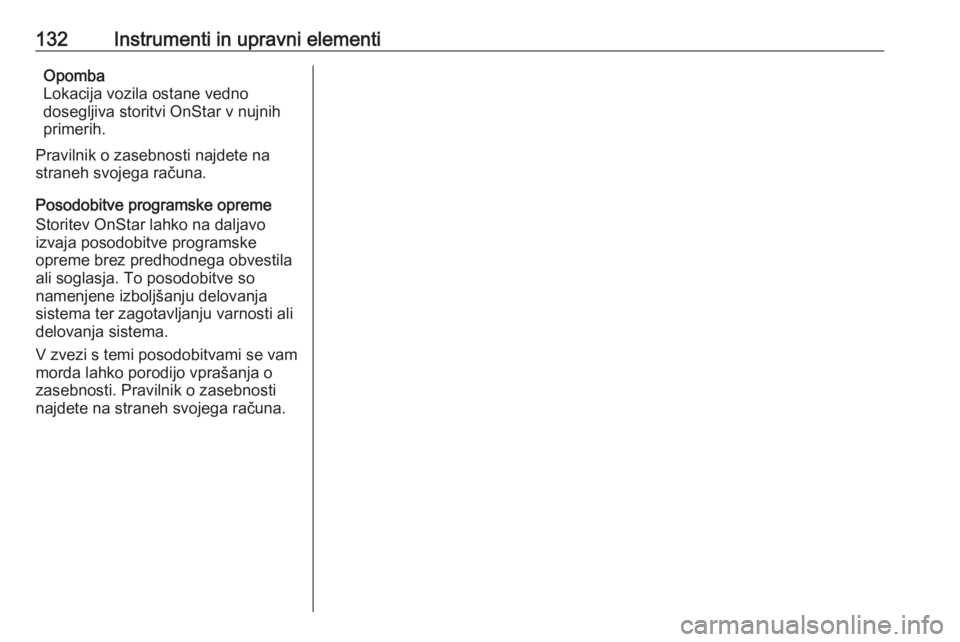 132 Instrumenti in upravni elementi

Opomba
Lokacija vozila ostane vedno dosegljiva storitvi OnStar v nujnih primerih.

Pravilnik o zasebnosti najdete na straneh svojega računa.

Posodobitve programske opreme
Storitev OnStar lahko na daljavo izvaja posodobitve programske opreme brez predhodnega obvestila ali soglasja. To posodobitve so namenjene izboljšanju delovanja sistema ter zagotavljanju varnosti ali delovanja sistema.

V zvezi s temi posodobitvami se vam morda lahko porodijo vprašanja o zasebnosti. Pravilnik o zasebnosti najdete na straneh svojega računa.

carmanualsonline.info